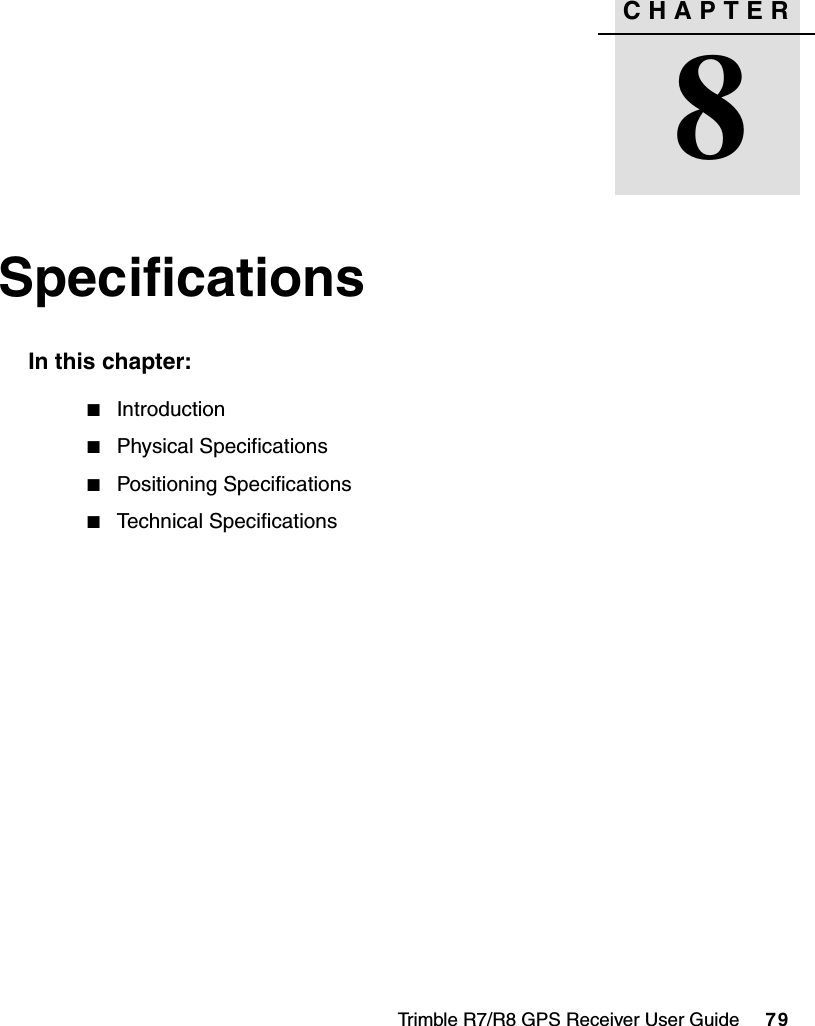 CHAPTER

8

Specifications

In this chapter:

■ Introduction
■ Physical Specifications
■ Positioning Specifications
■ Technical Specifications

Trimble R7/R8 GPS Receiver User Guide 79